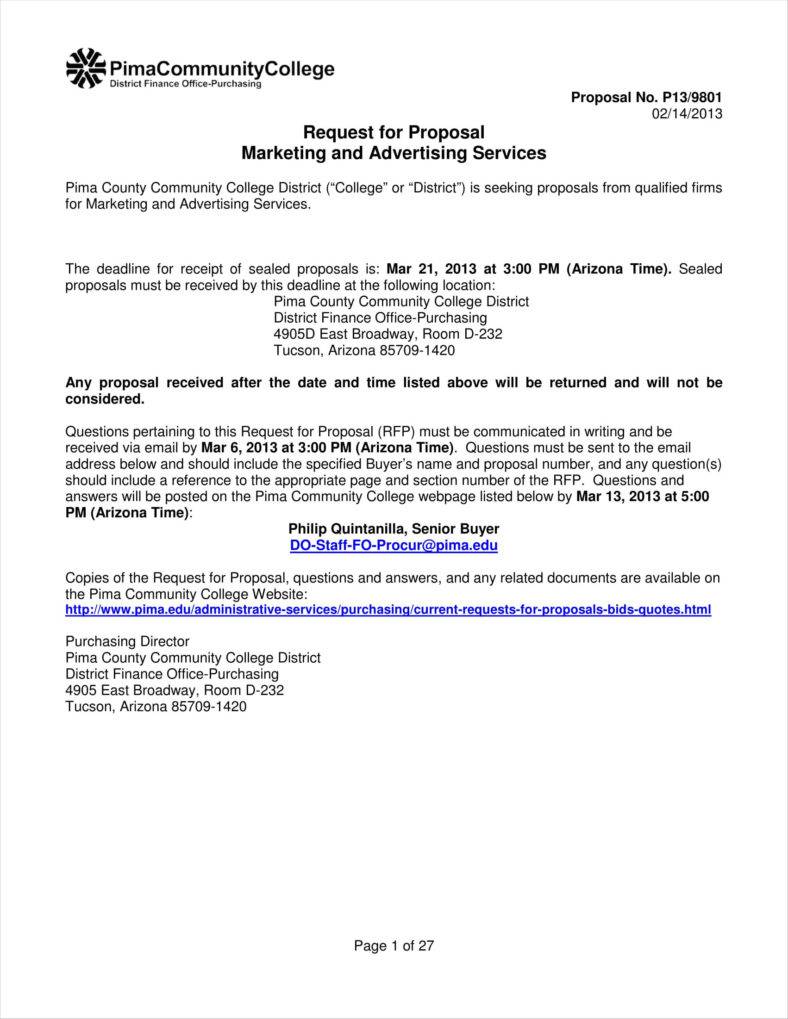 PimaCommunityCollege
District Finance Office-Purchasing

Proposal No. P13/9801
02/14/2013

Request for Proposal
Marketing and Advertising Services

Pima County Community College District ("College" or "District") is seeking proposals from qualified firms for Marketing and Advertising Services.

The deadline for receipt of sealed proposals is: Mar 21, 2013 at 3:00 PM (Arizona Time). Sealed proposals must be received by this deadline at the following location:
Pima County Community College District
District Finance Office-Purchasing
4905D East Broadway, Room D-232
Tucson, Arizona 85709-1420

Any proposal received after the date and time listed above will be returned and will not be considered.

Questions pertaining to this Request for Proposal (RFP) must be communicated in writing and be received via email by Mar 6, 2013 at 3:00 PM (Arizona Time). Questions must be sent to the email address below and should include the specified Buyer's name and proposal number, and any question(s) should include a reference to the appropriate page and section number of the RFP. Questions and answers will be posted on the Pima Community College webpage listed below by Mar 13, 2013 at 5:00 PM (Arizona Time):
Philip Quintanilla, Senior Buyer
DO-Staff-FO-Procur@pima.edu

Copies of the Request for Proposal, questions and answers, and any related documents are available on the Pima Community College Website:
http://www.pima.edu/administrative-services/purchasing/current-requests-for-proposals-bids-quotes.html

Purchasing Director
Pima County Community College District
District Finance Office-Purchasing
4905 East Broadway, Room D-232
Tucson, Arizona 85709-1420

Page 1 of 27